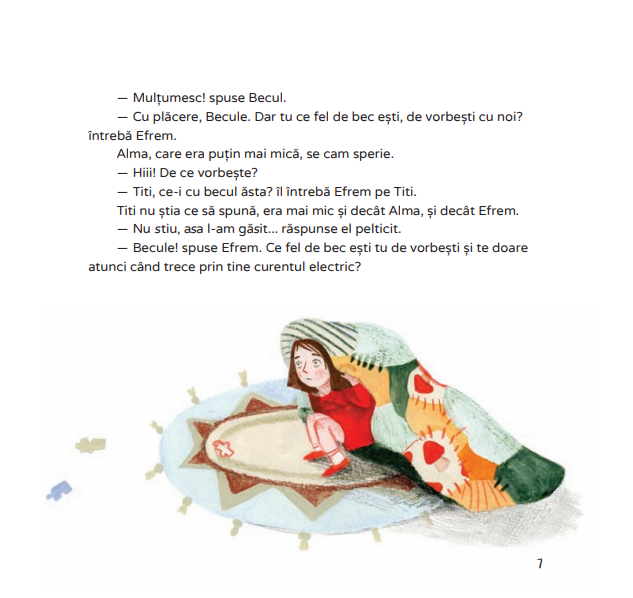 — Mulțumesc! spuse Becul.

— Cu plăcere, Becule. Dar tu ce fel de bec ești, de vorbești cu noi? întrebă Efrem.

Alma, care era puțin mai mică, se cam sperie.

— Hiii! De ce vorbește?

— Titi, ce-i cu becul ăsta? îl întrebă Efrem pe Titi.

Titi nu știa ce să spună, era mai mic și decât Alma, și decât Efrem.

— Nu stiu, asa l-am găsit... răspunse el pelticit.

— Becule! spuse Efrem. Ce fel de bec ești tu de vorbești și te doare atunci când trece prin tine curentul electric?

7